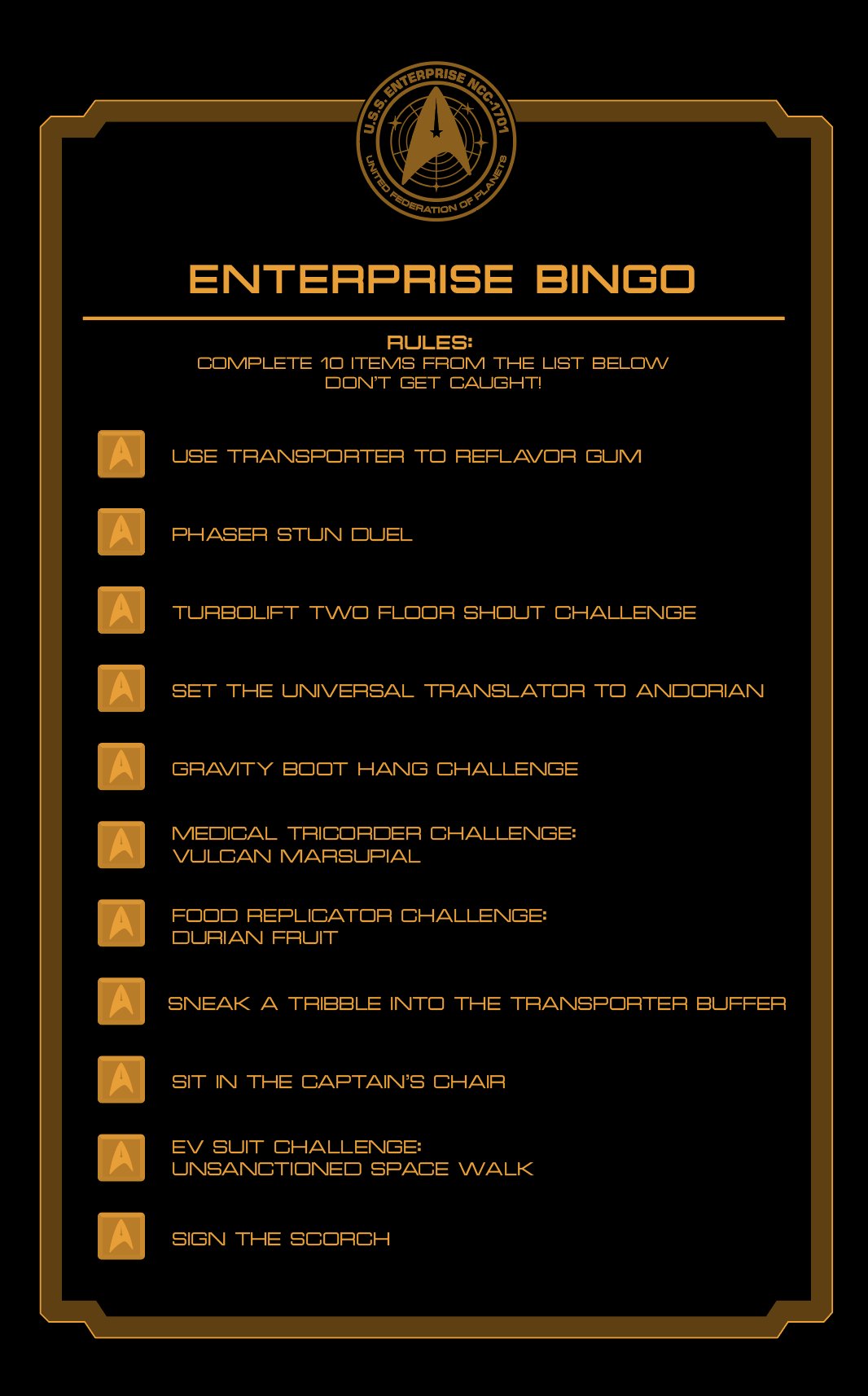 U.S.S. ENTERPRISE NCC-1701
UNITED FEDERATION OF PLANETS

ENTERPRISE BINGO

RULES:
COMPLETE 10 ITEMS FROM THE LIST BELOW
DON'T GET CAUGHT!

USE TRANSPORTER TO REFLAVOR GUM

PHASER STUN DUEL

TURBOLIFT TWO FLOOR SHOUT CHALLENGE

SET THE UNIVERSAL TRANSLATOR TO ANDORIAN

GRAVITY BOOT HANG CHALLENGE

MEDICAL TRICORDER CHALLENGE:
VULCAN MARSUPIAL

FOOD REPLICATOR CHALLENGE:
DURIAN FRUIT

SNEAK A TRIBBLE INTO THE TRANSPORTER BUFFER

SIT IN THE CAPTAIN'S CHAIR

EV SUIT CHALLENGE:
UNSANCTIONED SPACE WALK

SIGN THE SCORCH